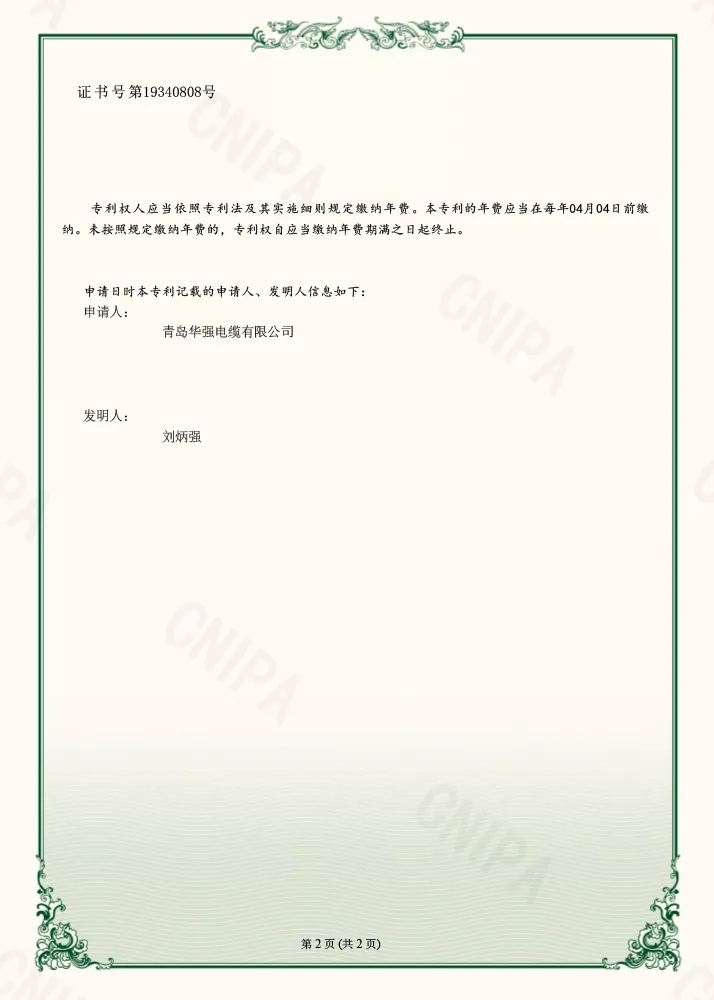 证书号第19340808号

专利权人应当依照专利法及其实施细则规定缴纳年费。本专利的年费应当在每年04月04日前缴纳。未按照规定缴纳年费的，专利权自应当缴纳年费期满之日起终止。

申请日时本专利记载的申请人、发明人信息如下：
申请人：
青岛华强电缆有限公司

发明人：
刘炳强

第2页(共2页)

CNIPA